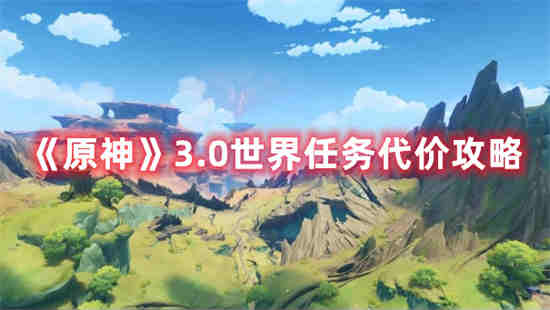 《原神》3.0世界任务代价攻略